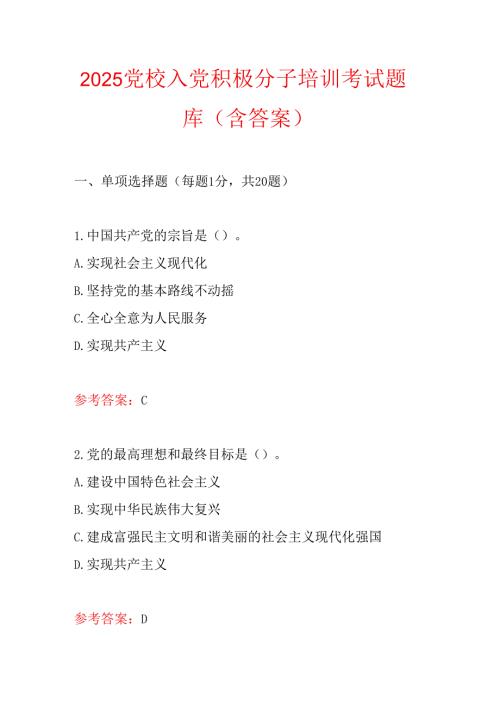 2025党校入党积极分子培训考试题库（含答案）

一、单项选择题（每题1分，共20题）

1.中国共产党的宗旨是（）。
A.实现社会主义现代化
B.坚持党的基本路线不动摇
C.全心全意为人民服务
D.实现共产主义

参考答案：C

2.党的最高理想和最终目标是（）。
A.建设中国特色社会主义
B.实现中华民族伟大复兴
C.建成富强民主文明和谐美丽的社会主义现代化强国
D.实现共产主义

参考答案：D